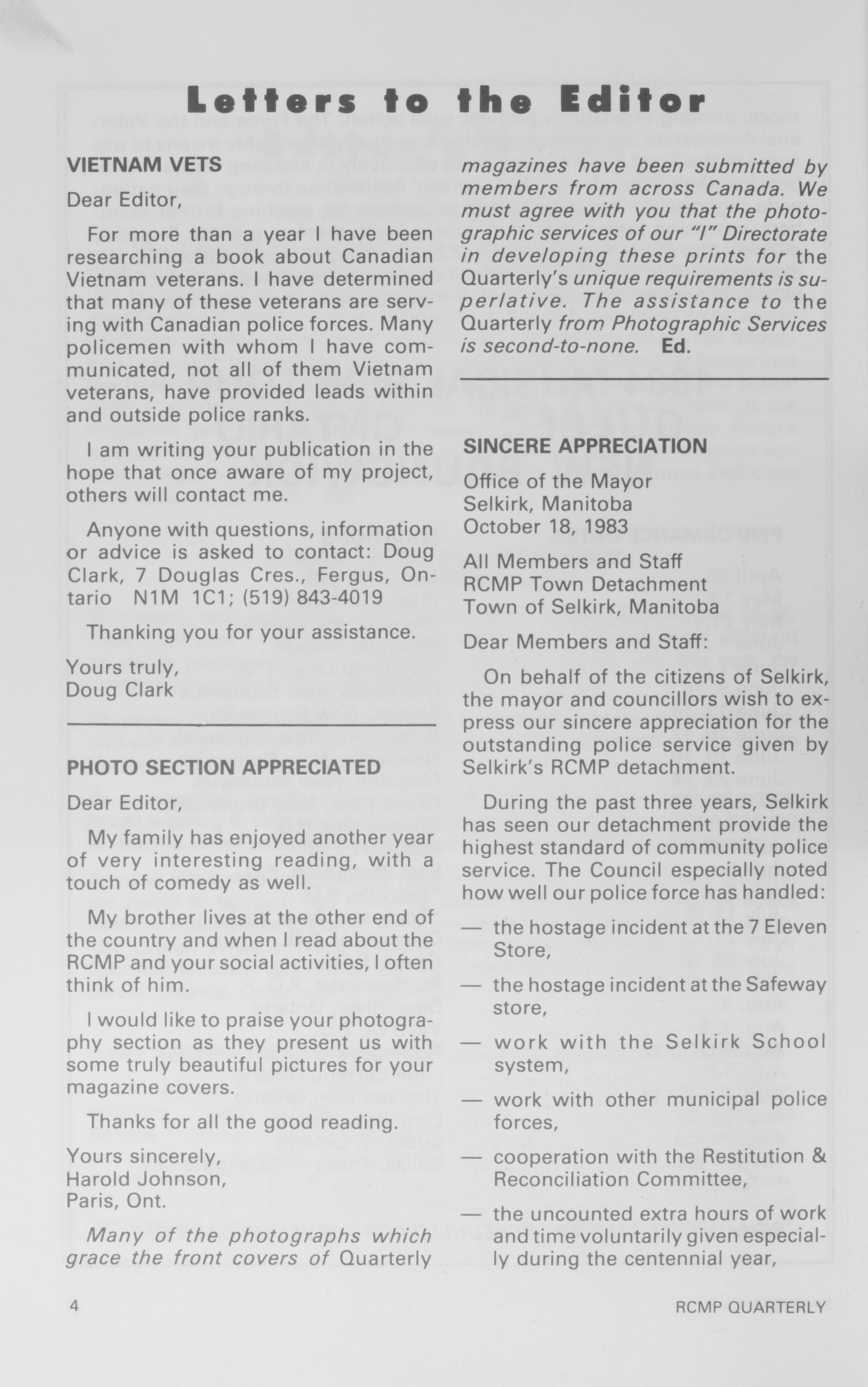 Letters to the Editor

VIETNAM VETS

Dear Editor,

For more than a year I have been researching a book about Canadian Vietnam veterans. I have determined that many of these veterans are serving with Canadian police forces. Many policemen with whom I have communicated, not all of them Vietnam veterans, have provided leads within and outside police ranks.

I am writing your publication in the hope that once aware of my project, others will contact me.

Anyone with questions, information or advice is asked to contact: Doug Clark, 7 Douglas Cres., Fergus, Ontario N1M 1C1; (519) 843-4019

Thanking you for your assistance.

Yours truly,
Doug Clark

PHOTO SECTION APPRECIATED

Dear Editor,

My family has enjoyed another year of very interesting reading, with a touch of comedy as well.

My brother lives at the other end of the country and when I read about the RCMP and your social activities, I often think of him.

I would like to praise your photography section as they present us with some truly beautiful pictures for your magazine covers.

Thanks for all the good reading.

Yours sincerely,
Harold Johnson,
Paris, Ont.

Many of the photographs which grace the front covers of Quarterly magazines have been submitted by members from across Canada. We must agree with you that the photographic services of our "I" Directorate in developing these prints for the Quarterly's unique requirements is superlative. The assistance to the Quarterly from Photographic Services is second-to-none. Ed.

SINCERE APPRECIATION

Office of the Mayor
Selkirk, Manitoba
October 18, 1983

All Members and Staff
RCMP Town Detachment
Town of Selkirk, Manitoba

Dear Members and Staff:

On behalf of the citizens of Selkirk, the mayor and councillors wish to express our sincere appreciation for the outstanding police service given by Selkirk's RCMP detachment.

During the past three years, Selkirk has seen our detachment provide the highest standard of community police service. The Council especially noted how well our police force has handled:

— the hostage incident at the 7 Eleven Store,

— the hostage incident at the Safeway store,

— work with the Selkirk School system,

— work with other municipal police forces,

— cooperation with the Restitution & Reconciliation Committee,

— the uncounted extra hours of work and time voluntarily given especially during the centennial year,

4

RCMP QUARTERLY